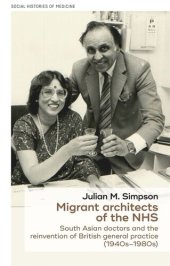 SOCIAL HISTORIES OF MEDICINE

Julian M. Simpson
Migrant architects of the NHS
South Asian doctors and the reinvention of British general practice (1940s–1980s)